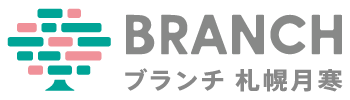 BRANCH
ブランチ 札幌月寒